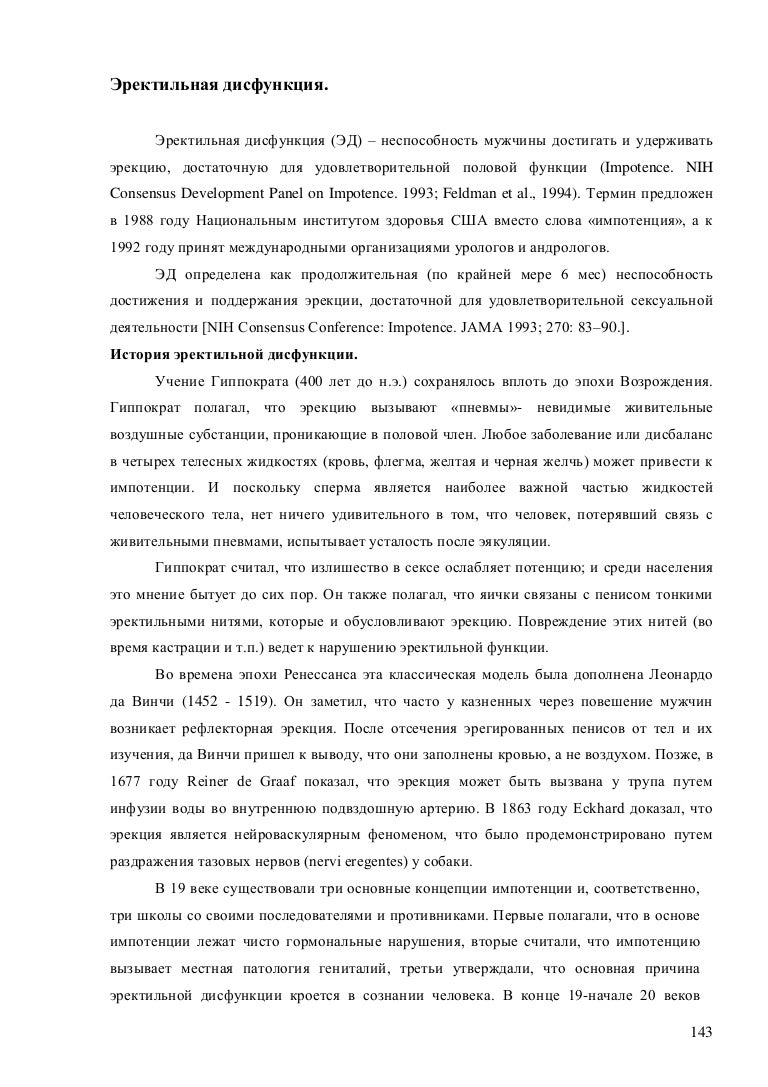 Эректильная дисфункция.

Эректильная дисфункция (ЭД) – неспособность мужчины достигать и удерживать эрекцию, достаточную для удовлетворительной половой функции (Impotence. NIH Consensus Development Panel on Impotence. 1993; Feldman et al., 1994). Термин предложен в 1988 году Национальным институтом здоровья США вместо слова «импотенция», а к 1992 году принят международными организациями урологов и андрологов.

ЭД определена как продолжительная (по крайней мере 6 мес) неспособность достижения и поддержания эрекции, достаточной для удовлетворительной сексуальной деятельности [NIH Consensus Conference: Impotence. JAMA 1993; 270: 83–90.].

История эректильной дисфункции.

Учение Гиппократа (400 лет до н.э.) сохранялось вплоть до эпохи Возрождения. Гиппократ полагал, что эрекцию вызывают «пневмы»- невидимые живительные воздушные субстанции, проникающие в половой член. Любое заболевание или дисбаланс в четырех телесных жидкостях (кровь, флегма, желтая и черная желчь) может привести к импотенции. И поскольку сперма является наиболее важной частью жидкостей человеческого тела, нет ничего удивительного в том, что человек, потерявший связь с живительными пневмами, испытывает усталость после эякуляции.

Гиппократ считал, что излишество в сексе ослабляет потенцию; и среди населения это мнение бытует до сих пор. Он также полагал, что яички связаны с пенисом тонкими эректильными нитями, которые и обусловливают эрекцию. Повреждение этих нитей (во время кастрации и т.п.) ведет к нарушению эректильной функции.

Во времена эпохи Ренессанса эта классическая модель была дополнена Леонардо да Винчи (1452 - 1519). Он заметил, что часто у казненных через повешение мужчин возникает рефлекторная эрекция. После отсечения эрегированных пенисов от тел и их изучения, да Винчи пришел к выводу, что они заполнены кровью, а не воздухом. Позже, в 1677 году Reiner de Graaf показал, что эрекция может быть вызвана у трупа путем инфузии воды во внутреннюю подвздошную артерию. В 1863 году Eckhard доказал, что эрекция является нейроваскулярным феноменом, что было продемонстрировано путем раздражения тазовых нервов (nervi eregentes) у собаки.

В 19 веке существовали три основные концепции импотенции и, соответственно, три школы со своими последователями и противниками. Первые полагали, что в основе импотенции лежат чисто гормональные нарушения, вторые считали, что импотенцию вызывает местная патология гениталий, третьи утверждали, что основная причина эректильной дисфункции кроется в сознании человека. В конце 19-начале 20 веков

143